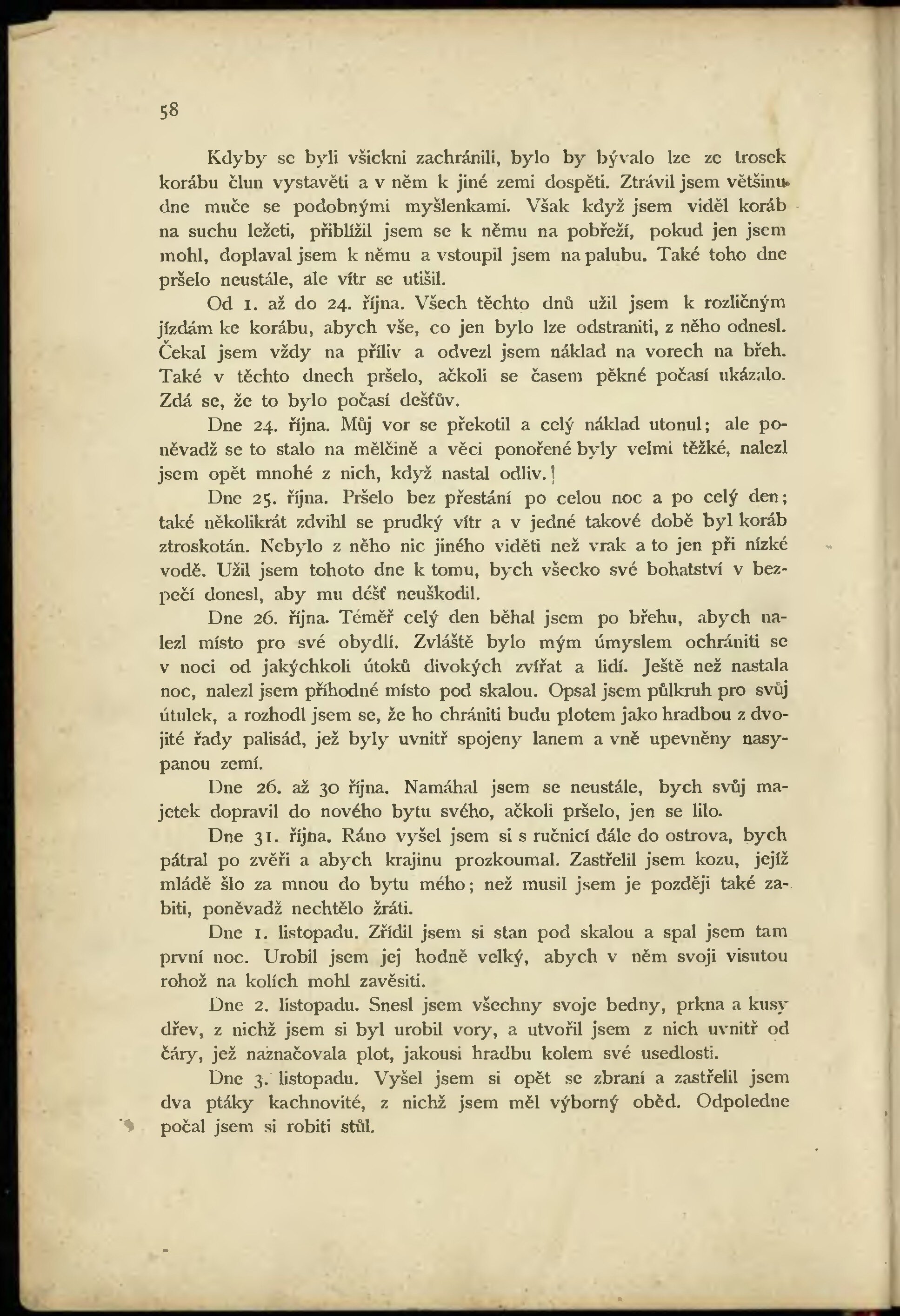 58

Kdyby se byli všickni zachránili, bylo by bývalo lze ze trosek korábu člun vystavěti a v něm k jiné zemi dospěti. Ztrávil jsem většinu dne muče se podobnými myšlenkami. Však když jsem viděl koráb na suchu ležeti, přiblížil jsem se k němu na pobřeží, pokud jen jsem mohl, doplaval jsem k němu a vstoupil jsem na palubu. Také toho dne pršelo neustále, ale vítr se utišil.

Od 1. až do 24. října. Všech těchto dnů užil jsem k rozličným jízdám ke korábu, abych vše, co jen bylo lze odstraniti, z něho odnesl. Čekal jsem vždy na příliv a odvezl jsem náklad na vorech na břeh. Také v těchto dnech pršelo, ačkoli se časem pěkné počasí ukázalo. Zdá se, že to bylo počasí dešťův.

Dne 24. října. Můj vor se překotil a celý náklad utonul; ale poněvadž se to stalo na mělčině a věci ponořené byly velmi těžké, nalezl jsem opět mnohé z nich, když nastal odliv.

Dne 25. října. Pršelo bez přestání po celou noc a po celý den; také několikrát zdvihl se prudký vítr a v jedné takové době byl koráb ztroskotán. Nebylo z něho nic jiného viděti než vrak a to jen při nízké vodě. Užil jsem tohoto dne k tomu, bych všecko své bohatství v bezpečí donesl, aby mu déšť neuškodil.

Dne 26. října. Téměř celý den běhal jsem po břehu, abych nalezl místo pro své obydlí. Zvláště bylo mým úmyslem ochrániti se v noci od jakýchkoli útoků divokých zvířat a lidí. Ještě než nastala noc, nalezl jsem příhodné místo pod skalou. Opsal jsem půlkruh pro svůj útulek, a rozhodl jsem se, že ho chrániti budu plotem jako hradbou z dvojité řady palisád, jež byly uvnitř spojeny lanem a vně upevněny nasypanou zemí.

Dne 26. až 30 října. Namáhal jsem se neustále, bych svůj majetek dopravil do nového bytu svého, ačkoli pršelo, jen se lilo.

Dne 31. října. Ráno vyšel jsem si s ručnicí dále do ostrova, bych pátral po zvěři a abych krajinu prozkoumal. Zastřelil jsem kozu, jejíž mládě šlo za mnou do bytu mého; než musil jsem je později také zabiti, poněvadž nechtělo žráti.

Dne 1. listopadu. Zřídil jsem si stan pod skalou a spal jsem tam první noc. Urobil jsem jej hodně velký, abych v něm svoji visutou rohož na kolích mohl zavěsiti.

Dne 2. listopadu. Snesl jsem všechny svoje bedny, prkna a kusy dřev, z nichž jsem si byl urobil vory, a utvořil jsem z nich uvnitř od čáry, jež naznačovala plot, jakousi hradbu kolem své usedlosti.

Dne 3. listopadu. Vyšel jsem si opět se zbraní a zastřelil jsem dva ptáky kachnovité, z nichž jsem měl výborný oběd. Odpoledne počal jsem si robiti stůl.